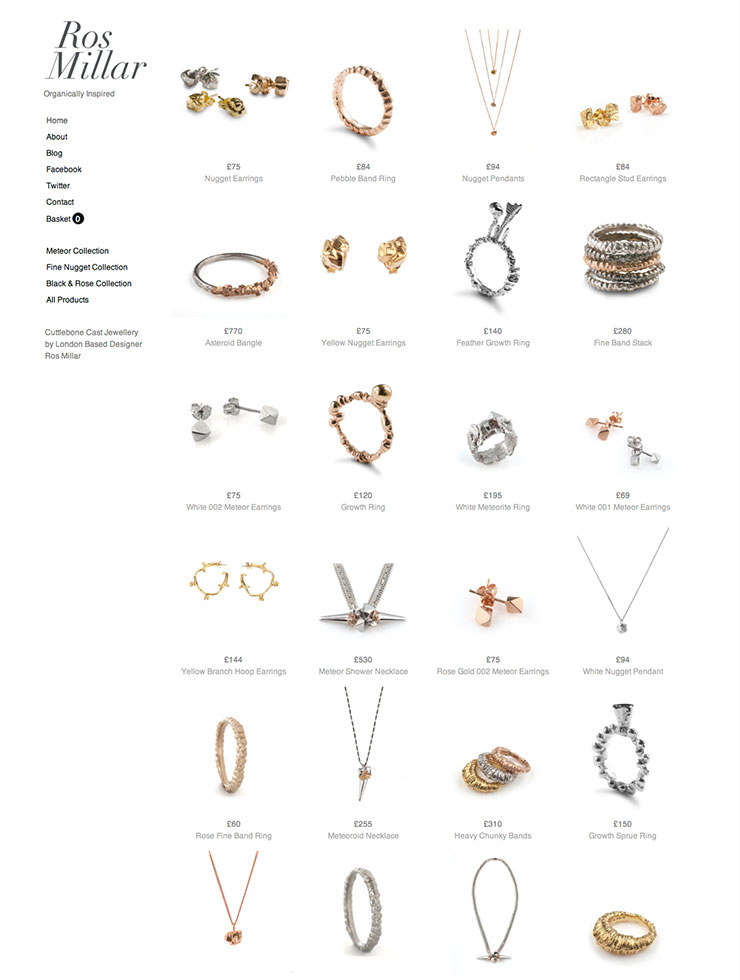 Ros Millar
Organically Inspired

Home
About
Blog
Facebook
Twitter
Contact
Basket 0

Meteor Collection
Fine Nugget Collection
Black & Rose Collection
All Products

Cuttlebone Cast Jewellery by London Based Designer Ros Millar

£75
Nugget Earrings

£84
Pebble Band Ring

£94
Nugget Pendants

£84
Rectangle Stud Earrings

£770
Asteroid Bangle

£75
Yellow Nugget Earrings

£140
Feather Growth Ring

£280
Fine Band Stack

£75
White 002 Meteor Earrings

£120
Growth Ring

£195
White Meteorite Ring

£69
White 001 Meteor Earrings

£144
Yellow Branch Hoop Earrings

£530
Meteor Shower Necklace

£75
Rose Gold 002 Meteor Earrings

£94
White Nugget Pendant

£60
Rose Fine Band Ring

£255
Meteoroid Necklace

£310
Heavy Chunky Bands

£150
Growth Sprue Ring